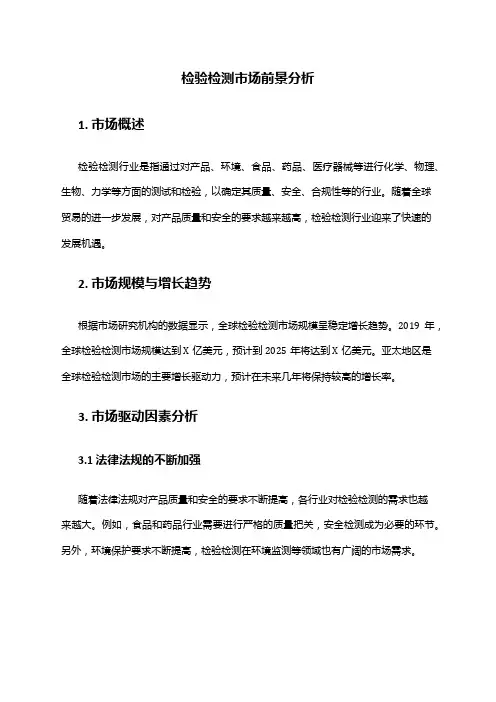 检验检测市场前景分析

1. 市场概述

检验检测行业是指通过对产品、环境、食品、药品、医疗器械等进行化学、物理、生物、力学等方面的测试和检验，以确定其质量、安全、合规性等的行业。随着全球贸易的进一步发展，对产品质量和安全的要求越来越高，检验检测行业迎来了快速的发展机遇。

2. 市场规模与增长趋势

根据市场研究机构的数据显示，全球检验检测市场规模呈稳定增长趋势。2019 年，全球检验检测市场规模达到 X 亿美元，预计到 2025 年将达到 X 亿美元。亚太地区是全球检验检测市场的主要增长驱动力，预计在未来几年将保持较高的增长率。

3. 市场驱动因素分析

3.1 法律法规的不断加强

随着法律法规对产品质量和安全的要求不断提高，各行业对检验检测的需求也越来越大。例如，食品和药品行业需要进行严格的质量把关，安全检测成为必要的环节。另外，环境保护要求不断提高，检验检测在环境监测等领域也有广阔的市场需求。